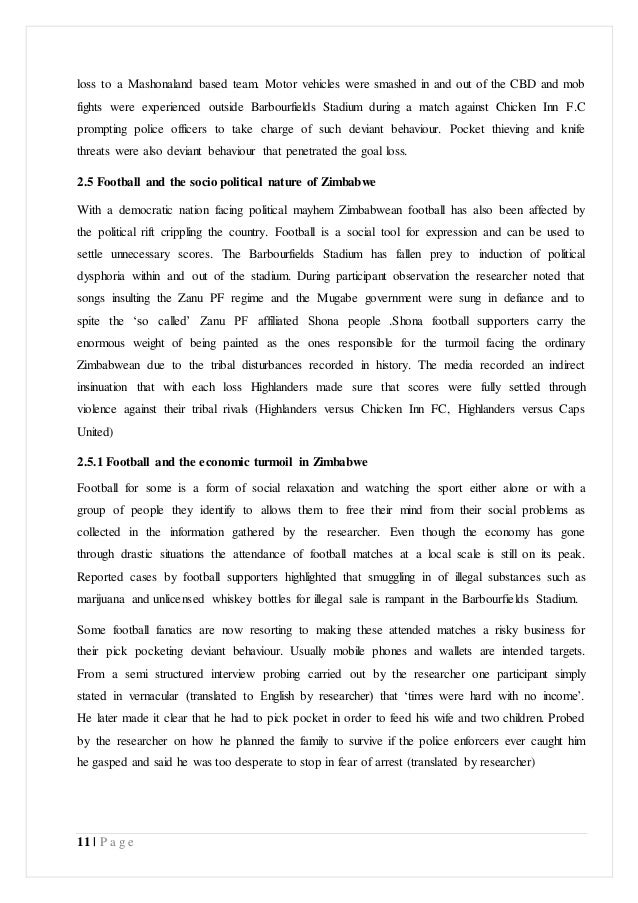 loss to a Mashonaland based team. Motor vehicles were smashed in and out of the CBD and mob fights were experienced outside Barbourfields Stadium during a match against Chicken Inn F.C prompting police officers to take charge of such deviant behaviour. Pocket thieving and knife threats were also deviant behaviour that penetrated the goal loss.

2.5 Football and the socio political nature of Zimbabwe

With a democratic nation facing political mayhem Zimbabwean football has also been affected by the political rift crippling the country. Football is a social tool for expression and can be used to settle unnecessary scores. The Barbourfields Stadium has fallen prey to induction of political dysphoria within and out of the stadium. During participant observation the researcher noted that songs insulting the Zanu PF regime and the Mugabe government were sung in defiance and to spite the 'so called' Zanu PF affiliated Shona people .Shona football supporters carry the enormous weight of being painted as the ones responsible for the turmoil facing the ordinary Zimbabwean due to the tribal disturbances recorded in history. The media recorded an indirect insinuation that with each loss Highlanders made sure that scores were fully settled through violence against their tribal rivals (Highlanders versus Chicken Inn FC, Highlanders versus Caps United)

2.5.1 Football and the economic turmoil in Zimbabwe

Football for some is a form of social relaxation and watching the sport either alone or with a group of people they identify to allows them to free their mind from their social problems as collected in the information gathered by the researcher. Even though the economy has gone through drastic situations the attendance of football matches at a local scale is still on its peak. Reported cases by football supporters highlighted that smuggling in of illegal substances such as marijuana and unlicensed whiskey bottles for illegal sale is rampant in the Barbourfields Stadium.

Some football fanatics are now resorting to making these attended matches a risky business for their pick pocketing deviant behaviour. Usually mobile phones and wallets are intended targets. From a semi structured interview probing carried out by the researcher one participant simply stated in vernacular (translated to English by researcher) that 'times were hard with no income'. He later made it clear that he had to pick pocket in order to feed his wife and two children. Probed by the researcher on how he planned the family to survive if the police enforcers ever caught him he gasped and said he was too desperate to stop in fear of arrest (translated by researcher)

11 | P a g e